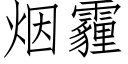 烟霾